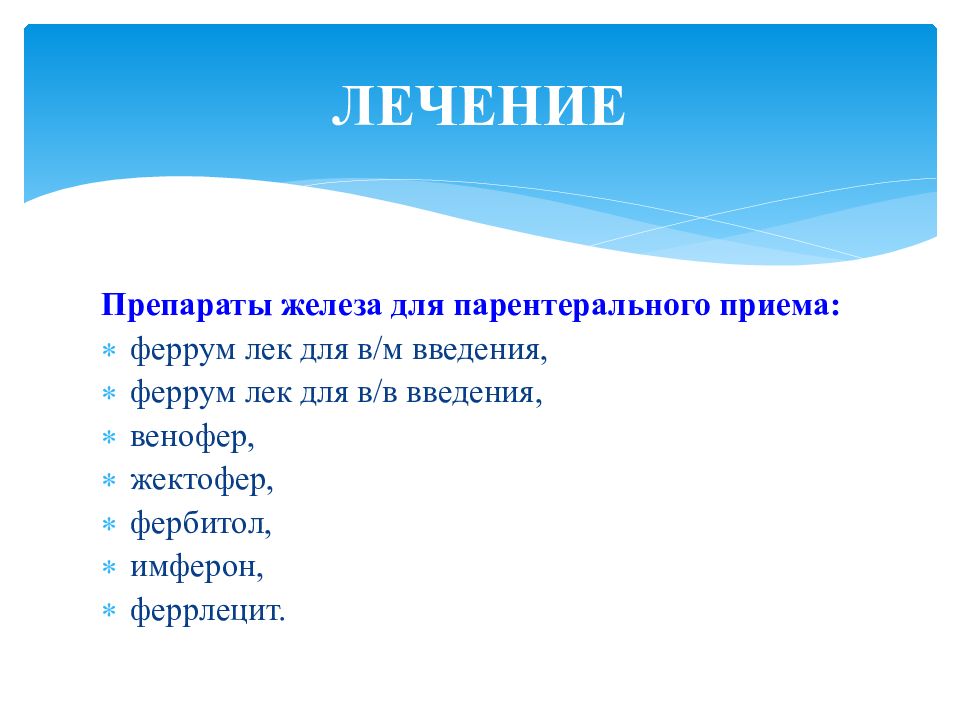 ЛЕЧЕНИЕ

Препараты железа для парентерального приема:
* феррум лек для в/м введения,
* феррум лек для в/в введения,
* венофер,
* жектофер,
* фербитол,
* имферон,
* феррлецит.